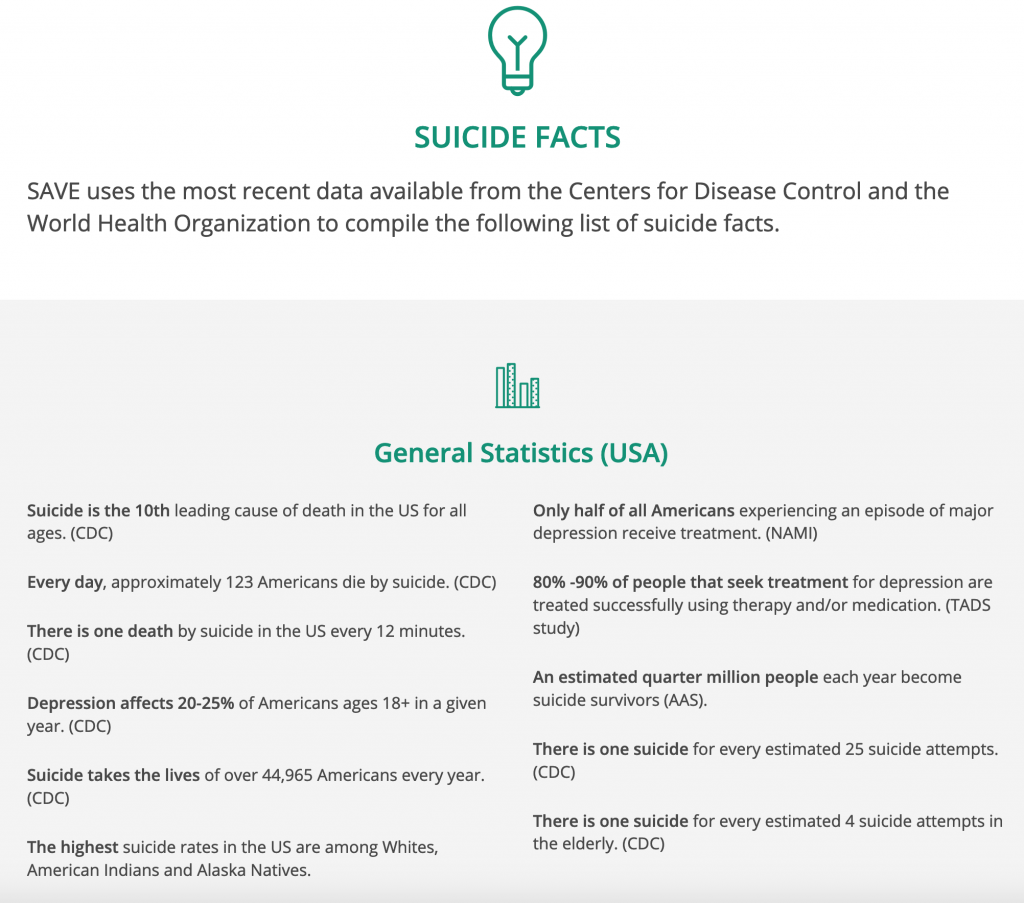 SUICIDE FACTS

SAVE uses the most recent data available from the Centers for Disease Control and the World Health Organization to compile the following list of suicide facts.

General Statistics (USA)

Suicide is the 10th leading cause of death in the US for all ages. (CDC)

Every day, approximately 123 Americans die by suicide. (CDC)

There is one death by suicide in the US every 12 minutes. (CDC)

Depression affects 20-25% of Americans ages 18+ in a given year. (CDC)

Suicide takes the lives of over 44,965 Americans every year. (CDC)

The highest suicide rates in the US are among Whites, American Indians and Alaska Natives.

Only half of all Americans experiencing an episode of major depression receive treatment. (NAMI)

80% -90% of people that seek treatment for depression are treated successfully using therapy and/or medication. (TADS study)

An estimated quarter million people each year become suicide survivors (AAS).

There is one suicide for every estimated 25 suicide attempts. (CDC)

There is one suicide for every estimated 4 suicide attempts in the elderly. (CDC)